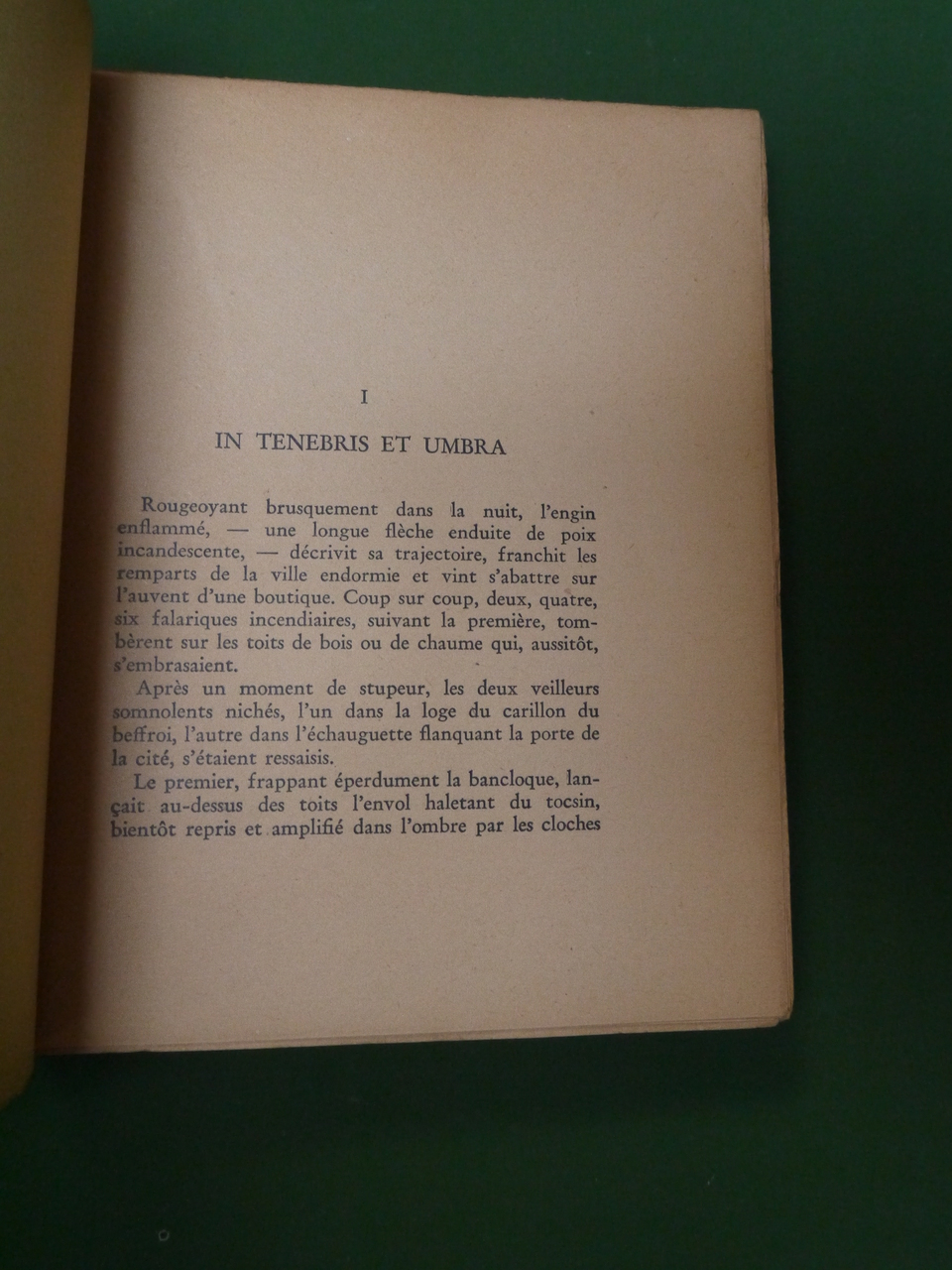 I

IN TENEBRIS ET UMBRA

Rougeoyant brusquement dans la nuit, l'engin enflammé, — une longue flèche enduite de poix incandescente, — décrivit sa trajectoire, franchit les remparts de la ville endormie et vint s'abattre sur l'auvent d'une boutique. Coup sur coup, deux, quatre, six falariques incendiaires, suivant la première, tombèrent sur les toits de bois ou de chaume qui, aussitôt, s'embrasaient.

Après un moment de stupeur, les deux veilleurs somnolents nichés, l'un dans la loge du carillon du beffroi, l'autre dans l'échauguette flanquant la porte de la cité, s'étaient ressaisis.

Le premier, frappant éperdument la bancloque, lançait au-dessus des toits l'envol haletant du tocsin, bientôt repris et amplifié dans l'ombre par les cloches